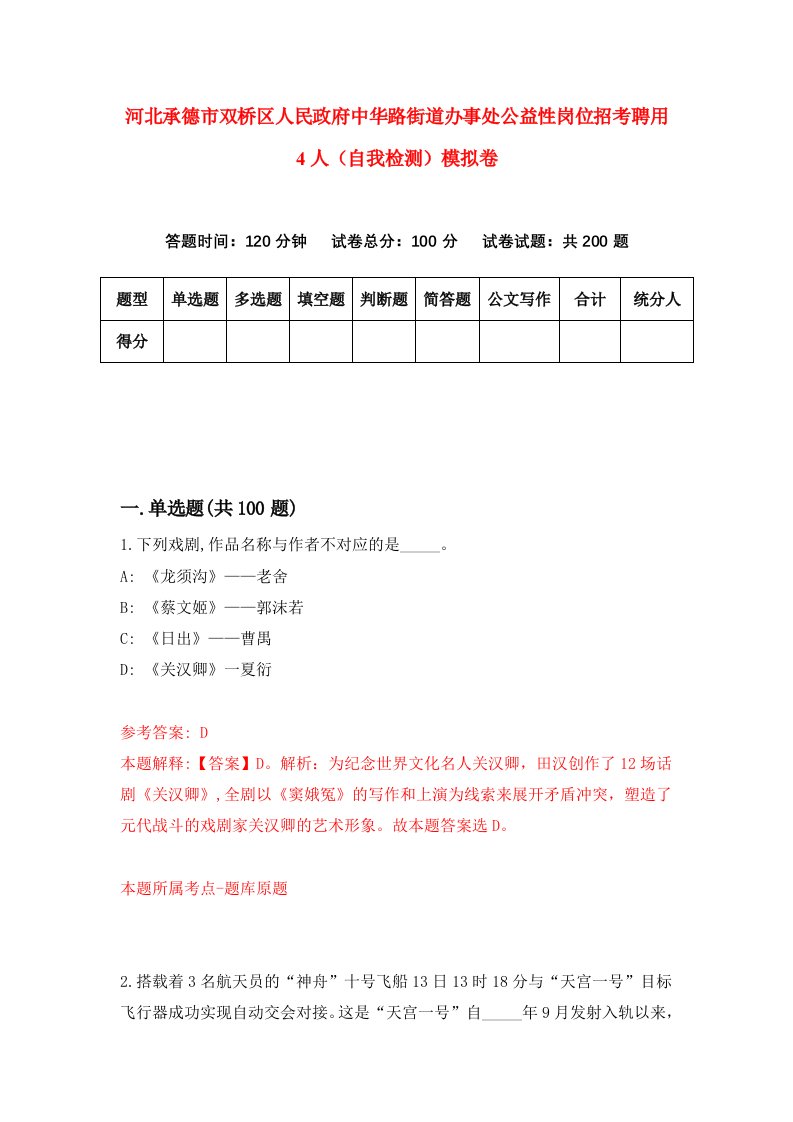 河北承德市双桥区人民政府中华路街道办事处公益性岗位招考聘用4人（自我检测）模拟卷

答题时间：120分钟　试卷总分：100分　试卷试题：共200题

| 题型 | 单选题 | 多选题 | 填空题 | 判断题 | 简答题 | 公文写作 | 合计 | 统分人 |
|---|---|---|---|---|---|---|---|---|
| 得分 | | | | | | | | |

一.单选题(共100题)

1.下列戏剧,作品名称与作者不对应的是_____。

A: 《龙须沟》——老舍

B: 《蔡文姬》——郭沫若

C: 《日出》——曹禺

D: 《关汉卿》一夏衍

参考答案: D

本题解释:【答案】D。解析：为纪念世界文化名人关汉卿，田汉创作了12场话剧《关汉卿》,全剧以《窦娥冤》的写作和上演为线索来展开矛盾冲突，塑造了元代战斗的戏剧家关汉卿的艺术形象。故本题答案选D。

本题所属考点-题库原题

2.搭载着3名航天员的“神舟”十号飞船13日13时18分与“天宫一号”目标飞行器成功实现自动交会对接。这是“天宫一号”自_____年9月发射入轨以来，